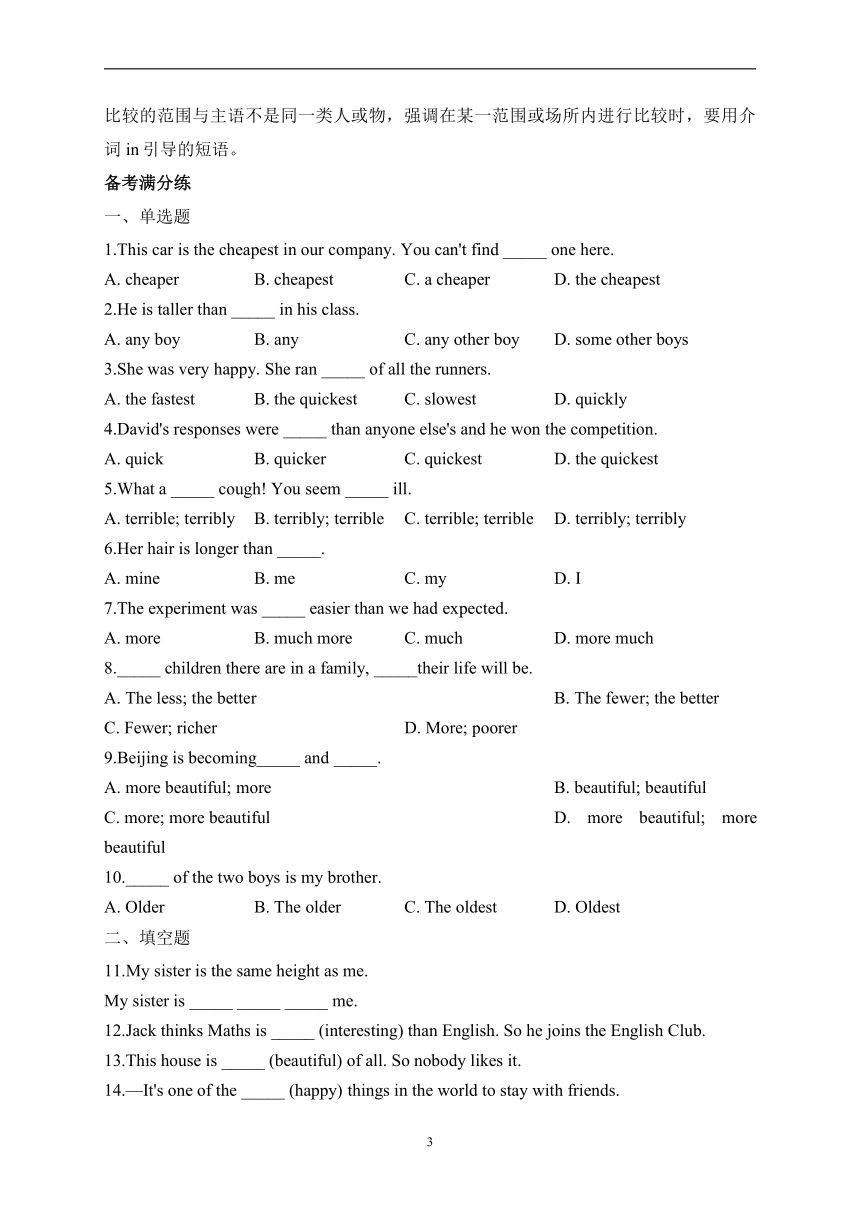 比较的范围与主语不是同一类人或物，强调在某一范围或场所内进行比较时，要用介词 in 引导的短语。

备考满分练

一、单选题

1.This car is the cheapest in our company. You can't find _____ one here.

A. cheaper B. cheapest C. a cheaper D. the cheapest

2.He is taller than _____ in his class.

A. any boy B. any C. any other boy D. some other boys

3.She was very happy. She ran _____ of all the runners.

A. the fastest B. the quickest C. slowest D. quickly

4.David's responses were _____ than anyone else's and he won the competition.

A. quick B. quicker C. quickest D. the quickest

5.What a _____ cough! You seem _____ ill.

A. terrible; terribly B. terribly; terrible C. terrible; terrible D. terribly; terribly

6.Her hair is longer than _____.

A. mine B. me C. my D. I

7.The experiment was _____ easier than we had expected.

A. more B. much more C. much D. more much

8._____ children there are in a family, _____their life will be.

A. The less; the better B. The fewer; the better

C. Fewer; richer D. More; poorer

9.Beijing is becoming_____ and _____.

A. more beautiful; more B. beautiful; beautiful

C. more; more beautiful D. more beautiful; more beautiful

10._____ of the two boys is my brother.

A. Older B. The older C. The oldest D. Oldest

二、填空题

11.My sister is the same height as me.

My sister is _____ _____ _____ me.

12.Jack thinks Maths is _____ (interesting) than English. So he joins the English Club.

13.This house is _____ (beautiful) of all. So nobody likes it.

14.—It's one of the _____ (happy) things in the world to stay with friends.

3